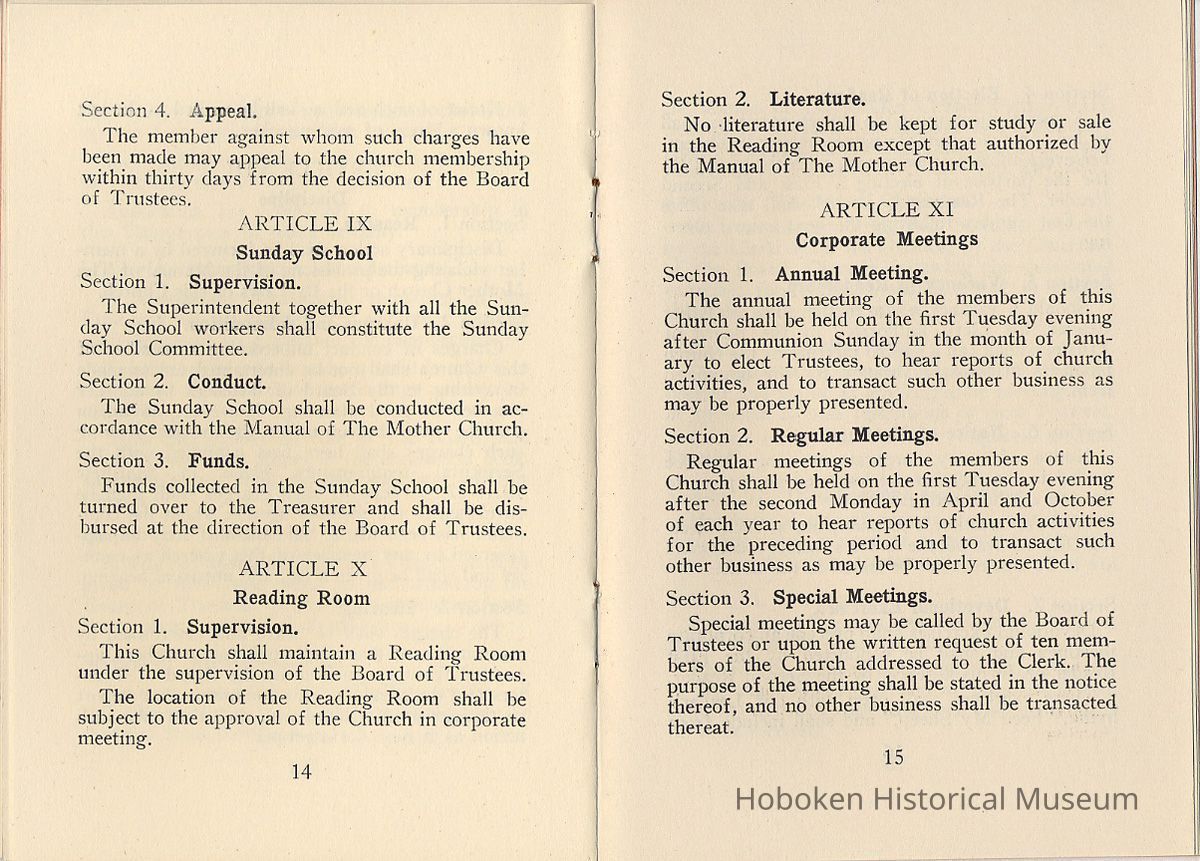 Section 4. Appeal.

The member against whom such charges have been made may appeal to the church membership within thirty days from the decision of the Board of Trustees.

ARTICLE IX

Sunday School

Section 1. Supervision.

The Superintendent together with all the Sunday School workers shall constitute the Sunday School Committee.

Section 2. Conduct.

The Sunday School shall be conducted in accordance with the Manual of The Mother Church.

Section 3. Funds.

Funds collected in the Sunday School shall be turned over to the Treasurer and shall be disbursed at the direction of the Board of Trustees.

ARTICLE X

Reading Room

Section 1. Supervision.

This Church shall maintain a Reading Room under the supervision of the Board of Trustees.

The location of the Reading Room shall be subject to the approval of the Church in corporate meeting.

14

Section 2. Literature.

No literature shall be kept for study or sale in the Reading Room except that authorized by the Manual of The Mother Church.

ARTICLE XI

Corporate Meetings

Section 1. Annual Meeting.

The annual meeting of the members of this Church shall be held on the first Tuesday evening after Communion Sunday in the month of January to elect Trustees, to hear reports of church activities, and to transact such other business as may be properly presented.

Section 2. Regular Meetings.

Regular meetings of the members of this Church shall be held on the first Tuesday evening after the second Monday in April and October of each year to hear reports of church activities for the preceding period and to transact such other business as may be properly presented.

Section 3. Special Meetings.

Special meetings may be called by the Board of Trustees or upon the written request of ten members of the Church addressed to the Clerk. The purpose of the meeting shall be stated in the notice thereof, and no other business shall be transacted thereat.

15

Hoboken Historical Museum